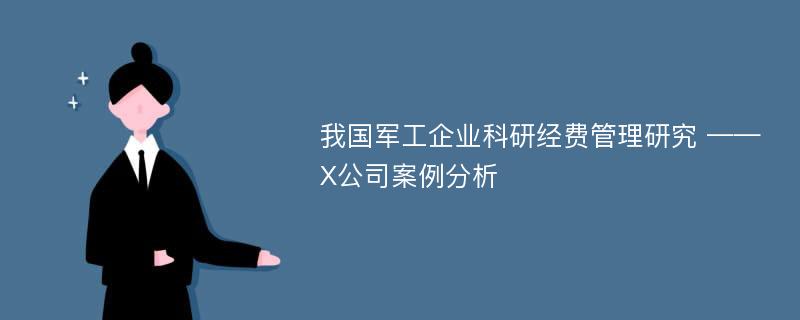 我国军工企业科研经费管理研究 ——X公司案例分析